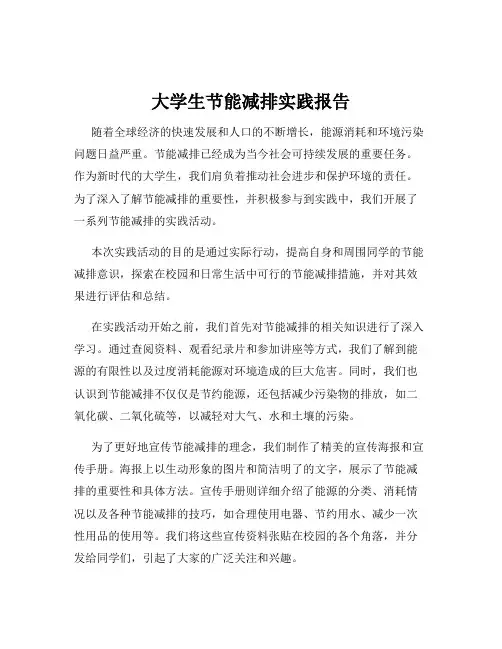 大学生节能减排实践报告

随着全球经济的快速发展和人口的不断增长，能源消耗和环境污染问题日益严重。节能减排已经成为当今社会可持续发展的重要任务。作为新时代的大学生，我们肩负着推动社会进步和保护环境的责任。为了深入了解节能减排的重要性，并积极参与到实践中，我们开展了一系列节能减排的实践活动。

本次实践活动的目的是通过实际行动，提高自身和周围同学的节能减排意识，探索在校园和日常生活中可行的节能减排措施，并对其效果进行评估和总结。

在实践活动开始之前，我们首先对节能减排的相关知识进行了深入学习。通过查阅资料、观看纪录片和参加讲座等方式，我们了解到能源的有限性以及过度消耗能源对环境造成的巨大危害。同时，我们也认识到节能减排不仅仅是节约能源，还包括减少污染物的排放，如二氧化碳、二氧化硫等，以减轻对大气、水和土壤的污染。

为了更好地宣传节能减排的理念，我们制作了精美的宣传海报和宣传手册。海报上以生动形象的图片和简洁明了的文字，展示了节能减排的重要性和具体方法。宣传手册则详细介绍了能源的分类、消耗情况以及各种节能减排的技巧，如合理使用电器、节约用水、减少一次性用品的使用等。我们将这些宣传资料张贴在校园的各个角落，并分发给同学们，引起了大家的广泛关注和兴趣。